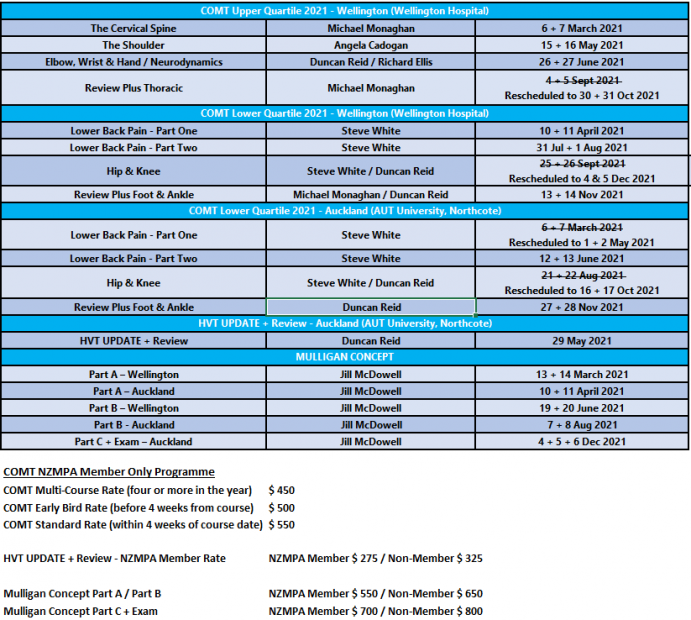 | COMT Upper Quartile 2021 - Wellington (Wellington Hospital) | | |
|---|---|---|
| The Cervical Spine | Michael Monaghan | 6 + 7 March 2021 |
| The Shoulder | Angela Cadogan | 15 + 16 May 2021 |
| Elbow, Wrist & Hand / Neurodynamics | Duncan Reid / Richard Ellis | 26 + 27 June 2021 |
| Review Plus Thoracic | Michael Monaghan | ~~4 + 5 Sept 2021~~ Rescheduled to 30 + 31 Oct 2021 |
| COMT Lower Quartile 2021 - Wellington (Wellington Hospital) | | |
| Lower Back Pain - Part One | Steve White | 10 + 11 April 2021 |
| Lower Back Pain - Part Two | Steve White | 31 Jul + 1 Aug 2021 |
| Hip & Knee | Steve White / Duncan Reid | ~~25 + 26 Sept 2021~~ Rescheduled to 4 & 5 Dec 2021 |
| Review Plus Foot & Ankle | Michael Monaghan / Duncan Reid | 13 + 14 Nov 2021 |
| COMT Lower Quartile 2021 - Auckland (AUT University, Northcote) | | |
| Lower Back Pain - Part One | Steve White | ~~6 + 7 March 2021~~ Rescheduled to 1 + 2 May 2021 |
| Lower Back Pain - Part Two | Steve White | 12 + 13 June 2021 |
| Hip & Knee | Steve White / Duncan Reid | ~~21 + 22 Aug 2021~~ Rescheduled to 16 + 17 Oct 2021 |
| Review Plus Foot & Ankle | Duncan Reid | 27 + 28 Nov 2021 |
| HVT UPDATE + Review - Auckland (AUT University, Northcote) | | |
| HVT UPDATE + Review | Duncan Reid | 29 May 2021 |
| MULLIGAN CONCEPT | | |
| Part A – Wellington | Jill McDowell | 13 + 14 March 2021 |
| Part A – Auckland | Jill McDowell | 10 + 11 April 2021 |
| Part B – Wellington | Jill McDowell | 19 + 20 June 2021 |
| Part B - Auckland | Jill McDowell | 7 + 8 Aug 2021 |
| Part C + Exam – Auckland | Jill McDowell | 4 + 5 + 6 Dec 2021 |

COMT NZMPA Member Only Programme
COMT Multi-Course Rate (four or more in the year) $ 450
COMT Early Bird Rate (before 4 weeks from course) $ 500
COMT Standard Rate (within 4 weeks of course date) $ 550

HVT UPDATE + Review - NZMPA Member Rate NZMPA Member $ 275 / Non-Member $ 325

Mulligan Concept Part A / Part B NZMPA Member $ 550 / Non-Member $ 650
Mulligan Concept Part C + Exam NZMPA Member $ 700 / Non-Member $ 800